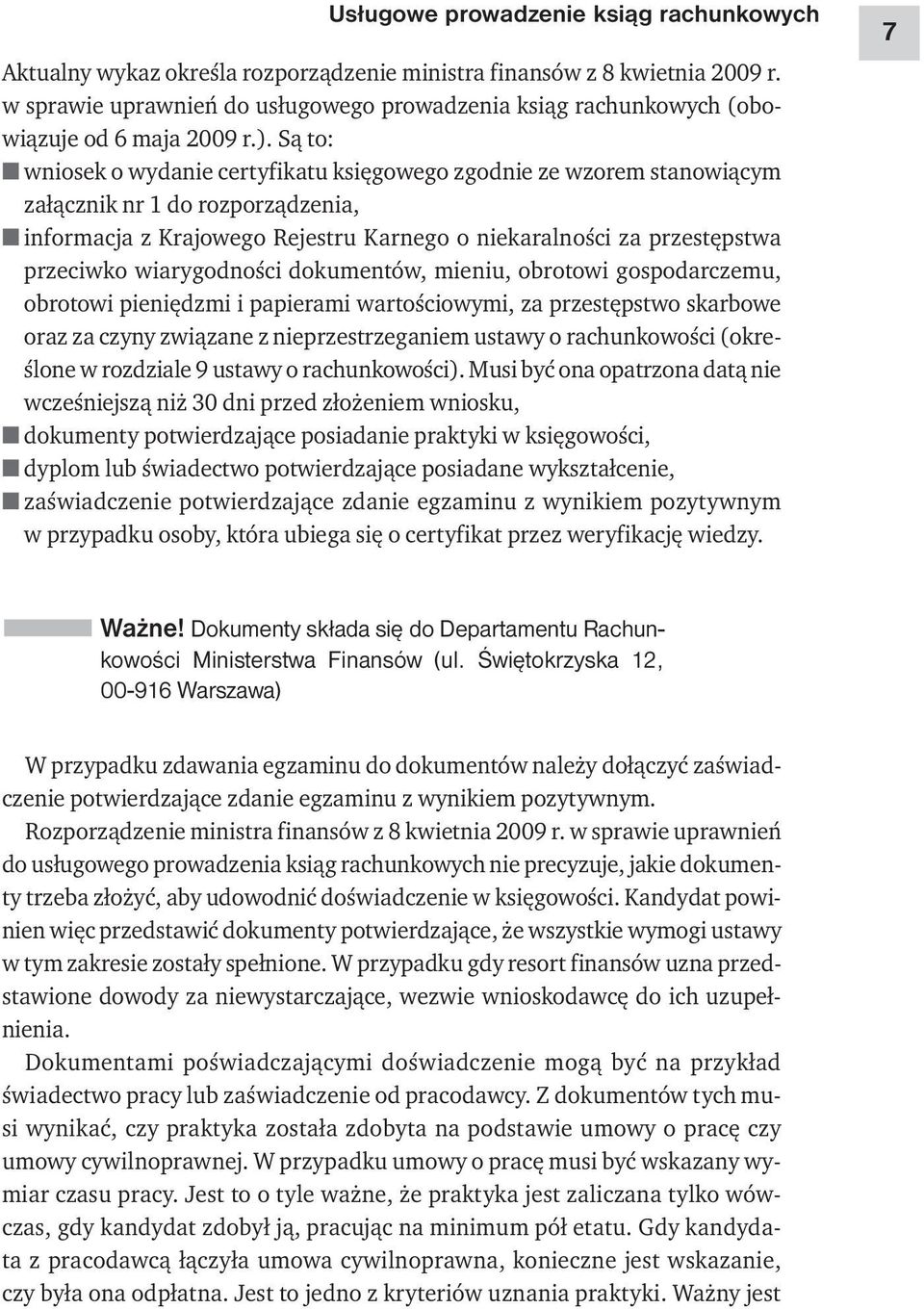 Usługowe prowadzenie ksiąg rachunkowych

7

Aktualny wykaz określa rozporządzenie ministra finansów z 8 kwietnia 2009 r. w sprawie uprawnień do usługowego prowadzenia ksiąg rachunkowych (obowiązuje od 6 maja 2009 r.). Są to:
wniosek o wydanie certyfikatu księgowego zgodnie ze wzorem stanowiącym załącznik nr 1 do rozporządzenia,
informacja z Krajowego Rejestru Karnego o niekaralności za przestępstwa przeciwko wiarygodności dokumentów, mieniu, obrotowi gospodarczemu, obrotowi pieniędzmi i papierami wartościowymi, za przestępstwo skarbowe oraz za czyny związane z nieprzestrzeganiem ustawy o rachunkowości (określone w rozdziale 9 ustawy o rachunkowości). Musi być ona opatrzona datą nie wcześniejszą niż 30 dni przed złożeniem wniosku,
dokumenty potwierdzające posiadanie praktyki w księgowości,
dyplom lub świadectwo potwierdzające posiadane wykształcenie,
zaświadczenie potwierdzające zdanie egzaminu z wynikiem pozytywnym w przypadku osoby, która ubiega się o certyfikat przez weryfikację wiedzy.

Ważne! Dokumenty składa się do Departamentu Rachunkowości Ministerstwa Finansów (ul. Świętokrzyska 12, 00-916 Warszawa)

W przypadku zdawania egzaminu do dokumentów należy dołączyć zaświadczenie potwierdzające zdanie egzaminu z wynikiem pozytywnym.
Rozporządzenie ministra finansów z 8 kwietnia 2009 r. w sprawie uprawnień do usługowego prowadzenia ksiąg rachunkowych nie precyzuje, jakie dokumenty trzeba złożyć, aby udowodnić doświadczenie w księgowości. Kandydat powinien więc przedstawić dokumenty potwierdzające, że wszystkie wymogi ustawy w tym zakresie zostały spełnione. W przypadku gdy resort finansów uzna przedstawione dowody za niewystarczające, wezwie wnioskodawcę do ich uzupełnienia.
Dokumentami poświadczającymi doświadczenie mogą być na przykład świadectwo pracy lub zaświadczenie od pracodawcy. Z dokumentów tych musi wynikać, czy praktyka została zdobyta na podstawie umowy o pracę czy umowy cywilnoprawnej. W przypadku umowy o pracę musi być wskazany wymiar czasu pracy. Jest to o tyle ważne, że praktyka jest zaliczana tylko wówczas, gdy kandydat zdobył ją, pracując na minimum pół etatu. Gdy kandydata z pracodawcą łączyła umowa cywilnoprawna, konieczne jest wskazanie, czy była ona odpłatna. Jest to jedno z kryteriów uznania praktyki. Ważny jest